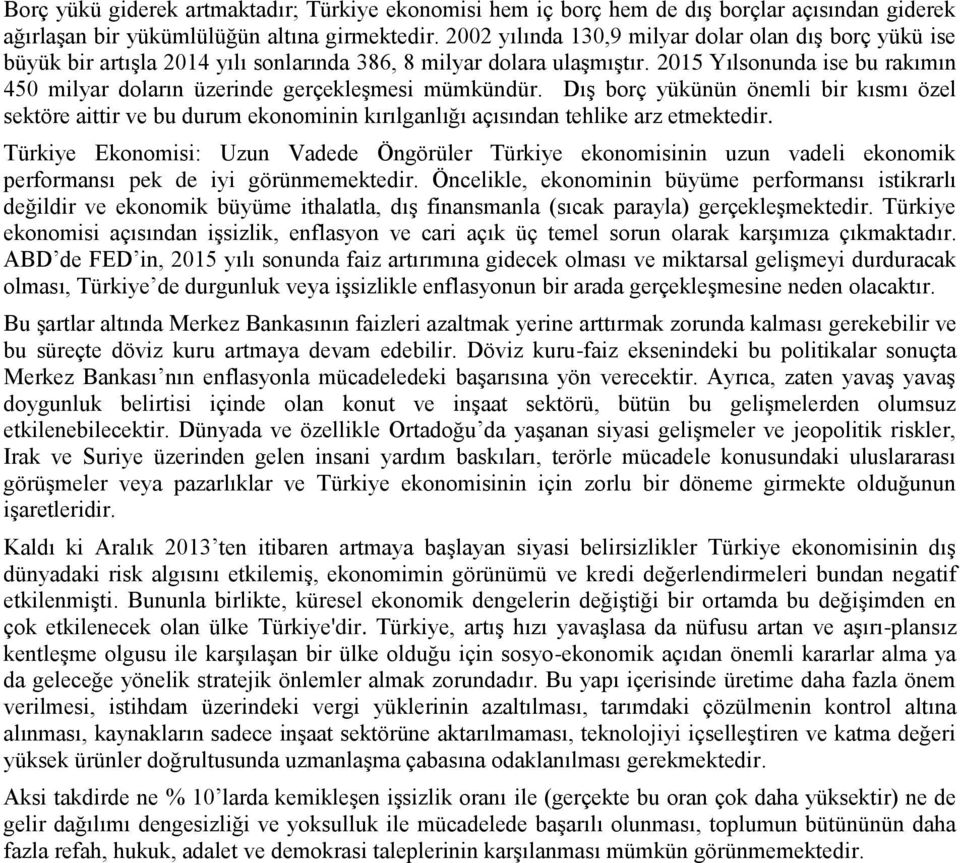 Borç yükü giderek artmaktadır; Türkiye ekonomisi hem iç borç hem de dış borçlar açısından giderek ağırlaşan bir yükümlülüğün altına girmektedir. 2002 yılında 130,9 milyar dolar olan dış borç yükü ise büyük bir artışla 2014 yılı sonlarında 386, 8 milyar dolara ulaşmıştır. 2015 Yılsonunda ise bu rakımın 450 milyar doların üzerinde gerçekleşmesi mümkündür. Dış borç yükünün önemli bir kısmı özel sektöre aittir ve bu durum ekonominin kırılganlığı açısından tehlike arz etmektedir.

Türkiye Ekonomisi: Uzun Vadede Öngörüler Türkiye ekonomisinin uzun vadeli ekonomik performansı pek de iyi görünmemektedir. Öncelikle, ekonominin büyüme performansı istikrarlı değildir ve ekonomik büyüme ithalatla, dış finansmanla (sıcak parayla) gerçekleşmektedir. Türkiye ekonomisi açısından işsizlik, enflasyon ve cari açık üç temel sorun olarak karşımıza çıkmaktadır. ABD'de FED'in, 2015 yılı sonunda faiz artırımına gidecek olması ve miktarsal gelişmeyi durduracak olması, Türkiye'de durgunluk veya işsizlikle enflasyonun bir arada gerçekleşmesine neden olacaktır.

Bu şartlar altında Merkez Bankasının faizleri azaltmak yerine arttırmak zorunda kalması gerekebilir ve bu süreçte döviz kuru artmaya devam edebilir. Döviz kuru-faiz eksenindeki bu politikalar sonuçta Merkez Bankası'nın enflasyonla mücadeledeki başarısına yön verecektir. Ayrıca, zaten yavaş yavaş doygunluk belirtisi içinde olan konut ve inşaat sektörü, bütün bu gelişmelerden olumsuz etkilenebilecektir. Dünyada ve özellikle Ortadoğu'da yaşanan siyasi gelişmeler ve jeopolitik riskler, Irak ve Suriye üzerinden gelen insani yardım baskıları, terörle mücadele konusundaki uluslararası görüşmeler veya pazarlıklar ve Türkiye ekonomisinin için zorlu bir döneme girmekte olduğunun işaretleridir.

Kaldı ki Aralık 2013'ten itibaren artmaya başlayan siyasi belirsizlikler Türkiye ekonomisinin dış dünyadaki risk algısını etkilemiş, ekonomimin görünümü ve kredi değerlendirmeleri bundan negatif etkilenmişti. Bununla birlikte, küresel ekonomik dengelerin değiştiği bir ortamda bu değişimden en çok etkilenecek olan ülke Türkiye'dir. Türkiye, artış hızı yavaşlasa da nüfusu artan ve aşırı-plansız kentleşme olgusu ile karşılaşan bir ülke olduğu için sosyo-ekonomik açıdan önemli kararlar alma ya da geleceğe yönelik stratejik önlemler almak zorundadır. Bu yapı içerisinde üretime daha fazla önem verilmesi, istihdam üzerindeki vergi yüklerinin azaltılması, tarımdaki çözülmenin kontrol altına alınması, kaynakların sadece inşaat sektörüne aktarılmaması, teknolojiyi içselleştiren ve katma değeri yüksek ürünler doğrultusunda uzmanlaşma çabasına odaklanılması gerekmektedir.

Aksi takdirde ne % 10'larda kemikleşen işsizlik oranı ile (gerçekte bu oran çok daha yüksektir) ne de gelir dağılımı dengesizliği ve yoksulluk ile mücadelede başarılı olunması, toplumun bütününün daha fazla refah, hukuk, adalet ve demokrasi taleplerinin karşılanması mümkün görünmemektedir.